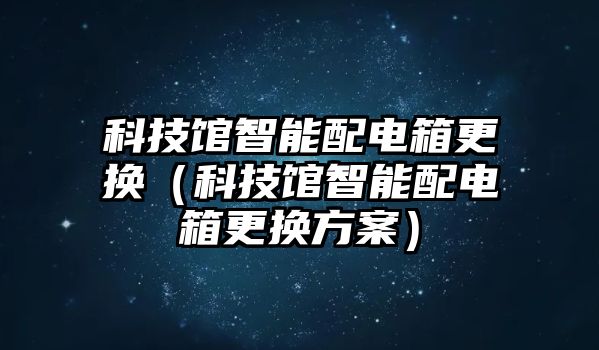 科技馆智能配电箱更换（科技馆智能配电箱更换方案）